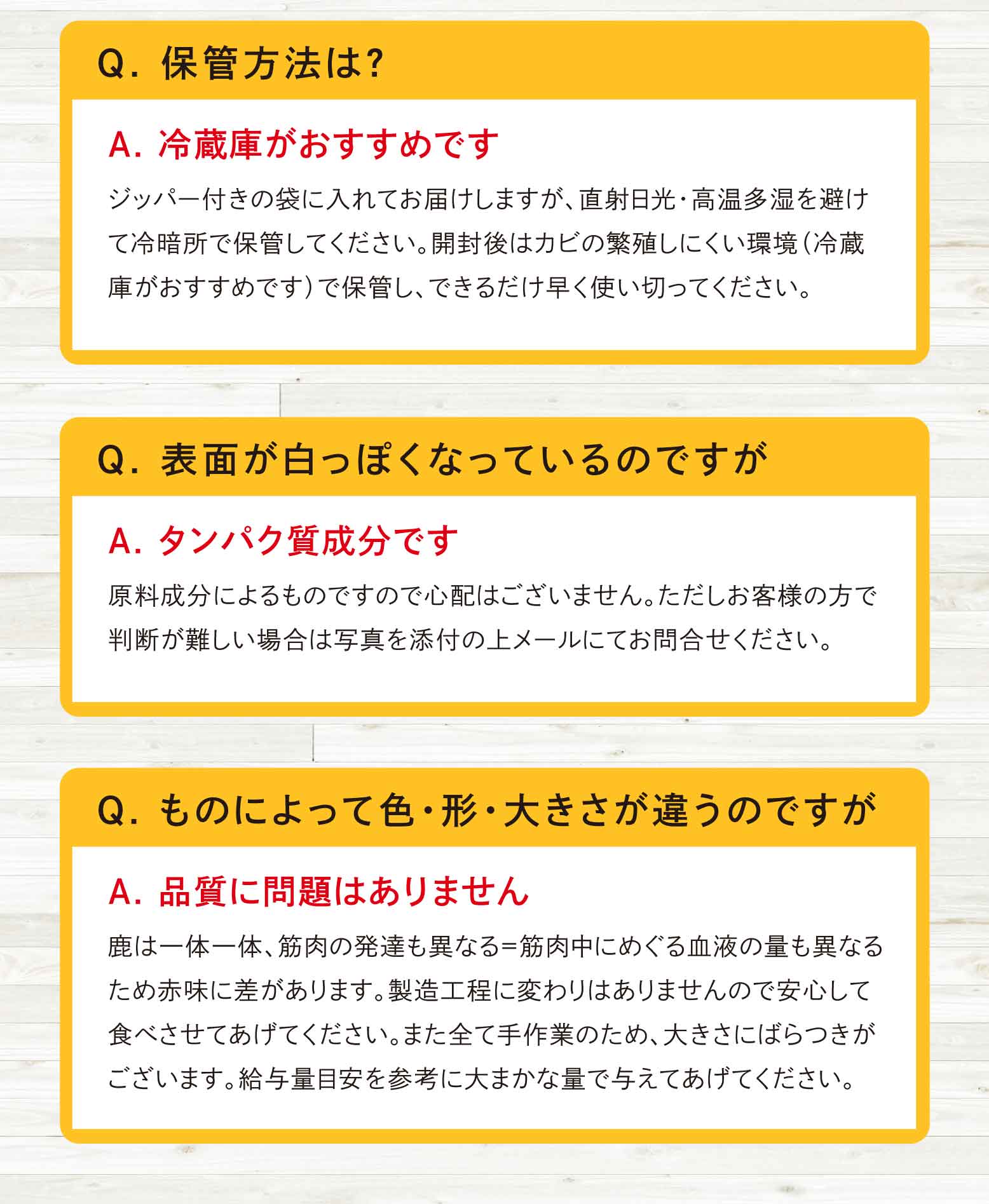 Q. 保管方法は?

A. 冷蔵庫がおすすめです

ジッパー付きの袋に入れてお届けしますが、直射日光・高温多湿を避けて冷暗所で保管してください。開封後はカビの繁殖しにくい環境（冷蔵庫がおすすめです）で保管し、できるだけ早く使い切ってください。

Q. 表面が白っぽくなっているのですが

A. タンパク質成分です

原料成分によるものですので心配はございません。ただしお客様の方で判断が難しい場合は写真を添付の上メールにてお問合せください。

Q. ものによって色・形・大きさが違うのですが

A. 品質に問題はありません

鹿は一体一体、筋肉の発達も異なる=筋肉中にめぐる血液の量も異なるため赤味に差があります。製造工程に変わりはありませんので安心して食べさせてあげてください。また全て手作業のため、大きさにばらつきがございます。給与量目安を参考に大まかな量で与えてあげてください。